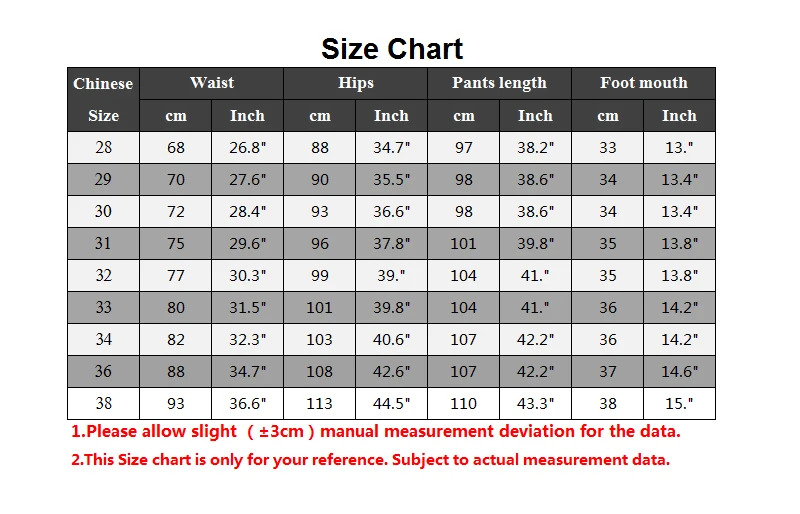 Size Chart

| Chinese Size | Waist cm | Waist Inch | Hips cm | Hips Inch | Pants length cm | Pants length Inch | Foot mouth cm | Foot mouth Inch |
|---|---|---|---|---|---|---|---|---|
| 28 | 68 | 26.8" | 88 | 34.7" | 97 | 38.2" | 33 | 13." |
| 29 | 70 | 27.6" | 90 | 35.5" | 98 | 38.6" | 34 | 13.4" |
| 30 | 72 | 28.4" | 93 | 36.6" | 98 | 38.6" | 34 | 13.4" |
| 31 | 75 | 29.6" | 96 | 37.8" | 101 | 39.8" | 35 | 13.8" |
| 32 | 77 | 30.3" | 99 | 39." | 104 | 41." | 35 | 13.8" |
| 33 | 80 | 31.5" | 101 | 39.8" | 104 | 41." | 36 | 14.2" |
| 34 | 82 | 32.3" | 103 | 40.6" | 107 | 42.2" | 36 | 14.2" |
| 36 | 88 | 34.7" | 108 | 42.6" | 107 | 42.2" | 37 | 14.6" |
| 38 | 93 | 36.6" | 113 | 44.5" | 110 | 43.3" | 38 | 15." |

1.Please allow slight （±3cm）manual measurement deviation for the data.

2.This Size chart is only for your reference. Subject to actual measurement data.